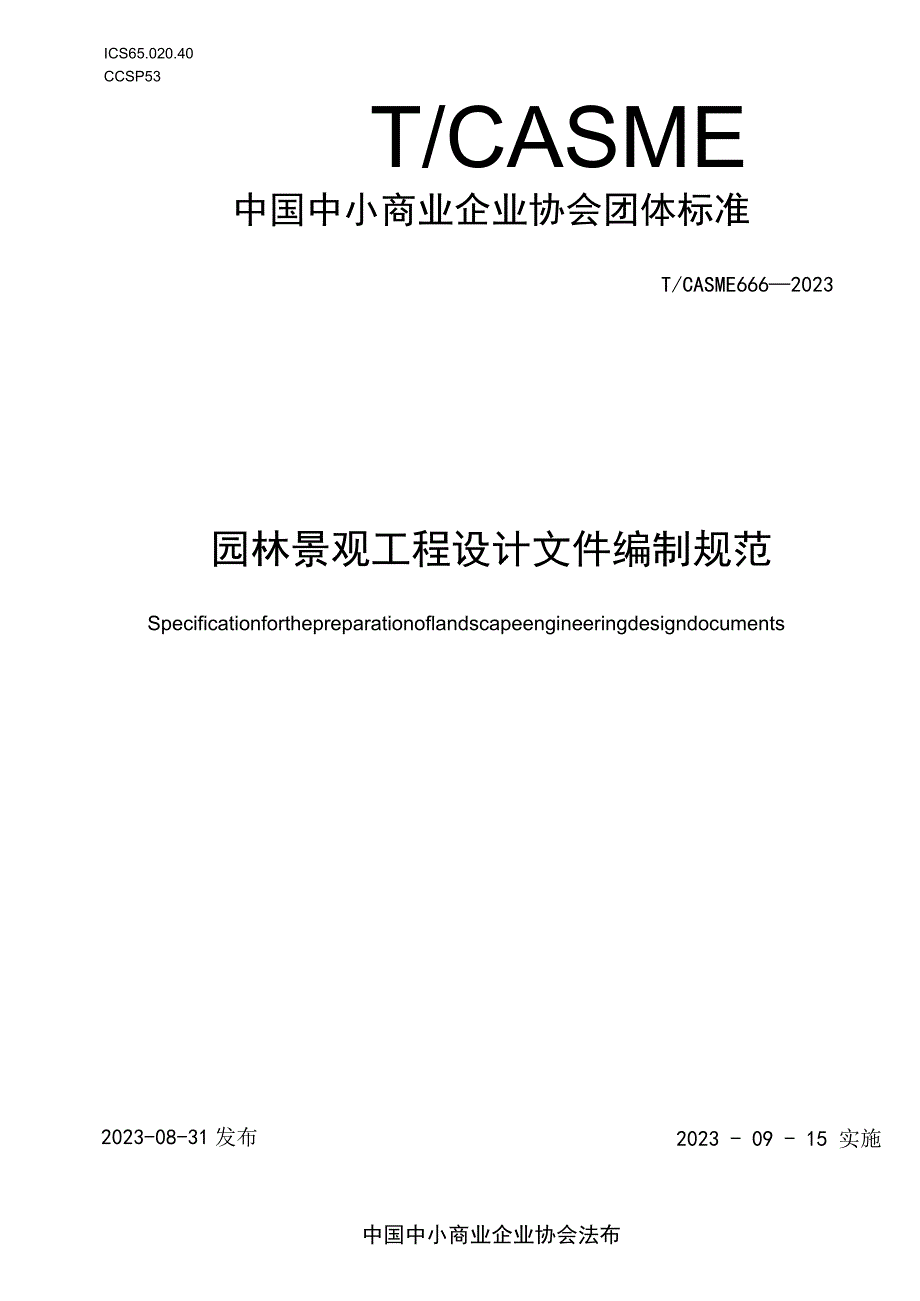 ICS65.020.40
CCSP53

T/CASME

中国中小商业企业协会团体标准

T/CASME666—2023

园林景观工程设计文件编制规范

Specificationforthepreparationoflandscapeengineeringdesigndocuments

2023-08-31 发布

2023 - 09 - 15 实施

中国中小商业企业协会法布